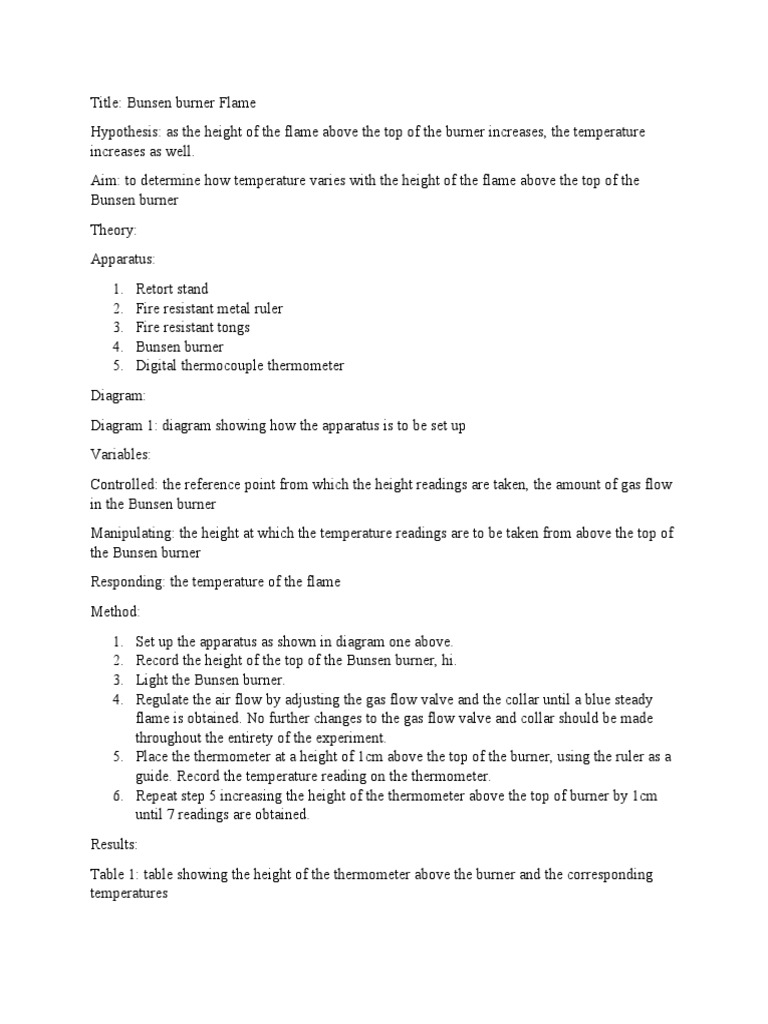 Title: Bunsen burner Flame

Hypothesis: as the height of the flame above the top of the burner increases, the temperature increases as well.

Aim: to determine how temperature varies with the height of the flame above the top of the Bunsen burner

Theory:

Apparatus:

1. Retort stand
2. Fire resistant metal ruler
3. Fire resistant tongs
4. Bunsen burner
5. Digital thermocouple thermometer

Diagram:

Diagram 1: diagram showing how the apparatus is to be set up

Variables:

Controlled: the reference point from which the height readings are taken, the amount of gas flow in the Bunsen burner

Manipulating: the height at which the temperature readings are to be taken from above the top of the Bunsen burner

Responding: the temperature of the flame

Method:

1. Set up the apparatus as shown in diagram one above.
2. Record the height of the top of the Bunsen burner, hi.
3. Light the Bunsen burner.
4. Regulate the air flow by adjusting the gas flow valve and the collar until a blue steady flame is obtained. No further changes to the gas flow valve and collar should be made throughout the entirety of the experiment.
5. Place the thermometer at a height of 1cm above the top of the burner, using the ruler as a guide. Record the temperature reading on the thermometer.
6. Repeat step 5 increasing the height of the thermometer above the top of burner by 1cm until 7 readings are obtained.

Results:

Table 1: table showing the height of the thermometer above the burner and the corresponding temperatures